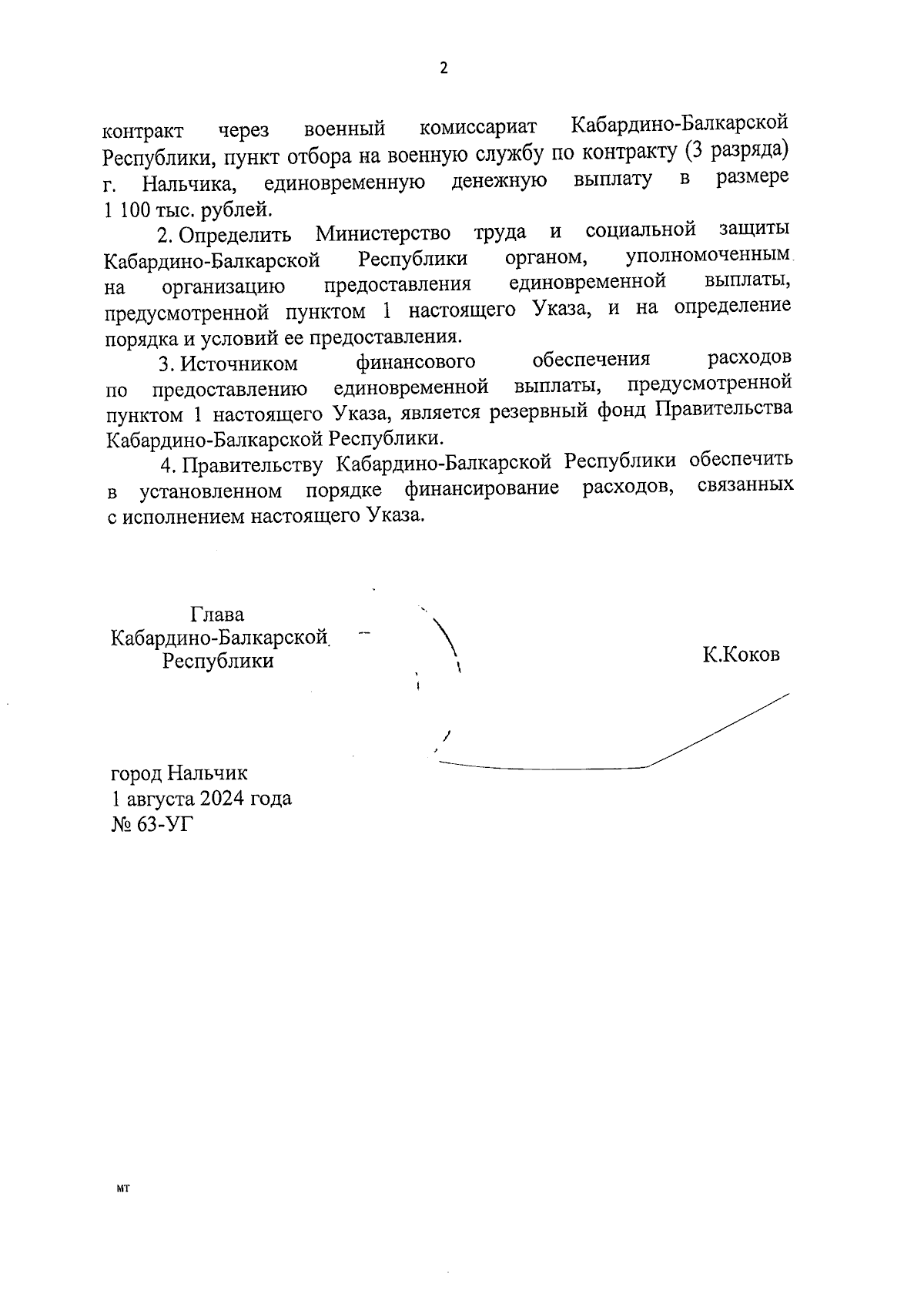 2

контракт через военный комиссариат Кабардино-Балкарской Республики, пункт отбора на военную службу по контракту (3 разряда) г. Нальчика, единовременную денежную выплату в размере 1 100 тыс. рублей.

2. Определить Министерство труда и социальной защиты Кабардино-Балкарской Республики органом, уполномоченным на организацию предоставления единовременной выплаты, предусмотренной пунктом 1 настоящего Указа, и на определение порядка и условий ее предоставления.

3. Источником финансового обеспечения расходов по предоставлению единовременной выплаты, предусмотренной пунктом 1 настоящего Указа, является резервный фонд Правительства Кабардино-Балкарской Республики.

4. Правительству Кабардино-Балкарской Республики обеспечить в установленном порядке финансирование расходов, связанных с исполнением настоящего Указа.

Глава
Кабардино-Балкарской
Республики

К.Коков

город Нальчик
1 августа 2024 года
№ 63-УГ

мт